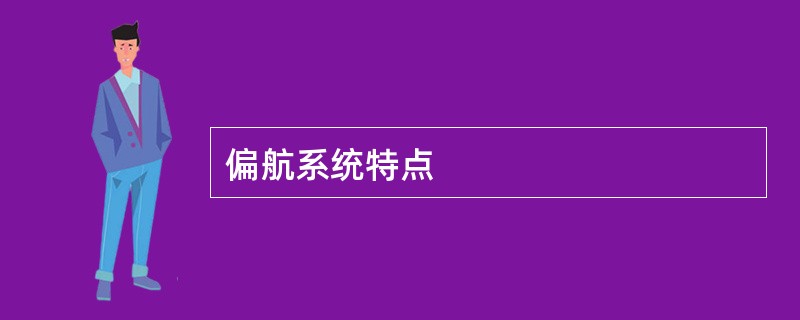 偏航系统特点